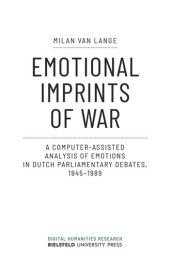 MILAN VAN LANGE

EMOTIONAL IMPRINTS OF WAR

A COMPUTER-ASSISTED ANALYSIS OF EMOTIONS IN DUTCH PARLIAMENTARY DEBATES, 1945-1989

DIGITAL HUMANITIES RESEARCH
BIELEFELD UNIVERSITY PRESS